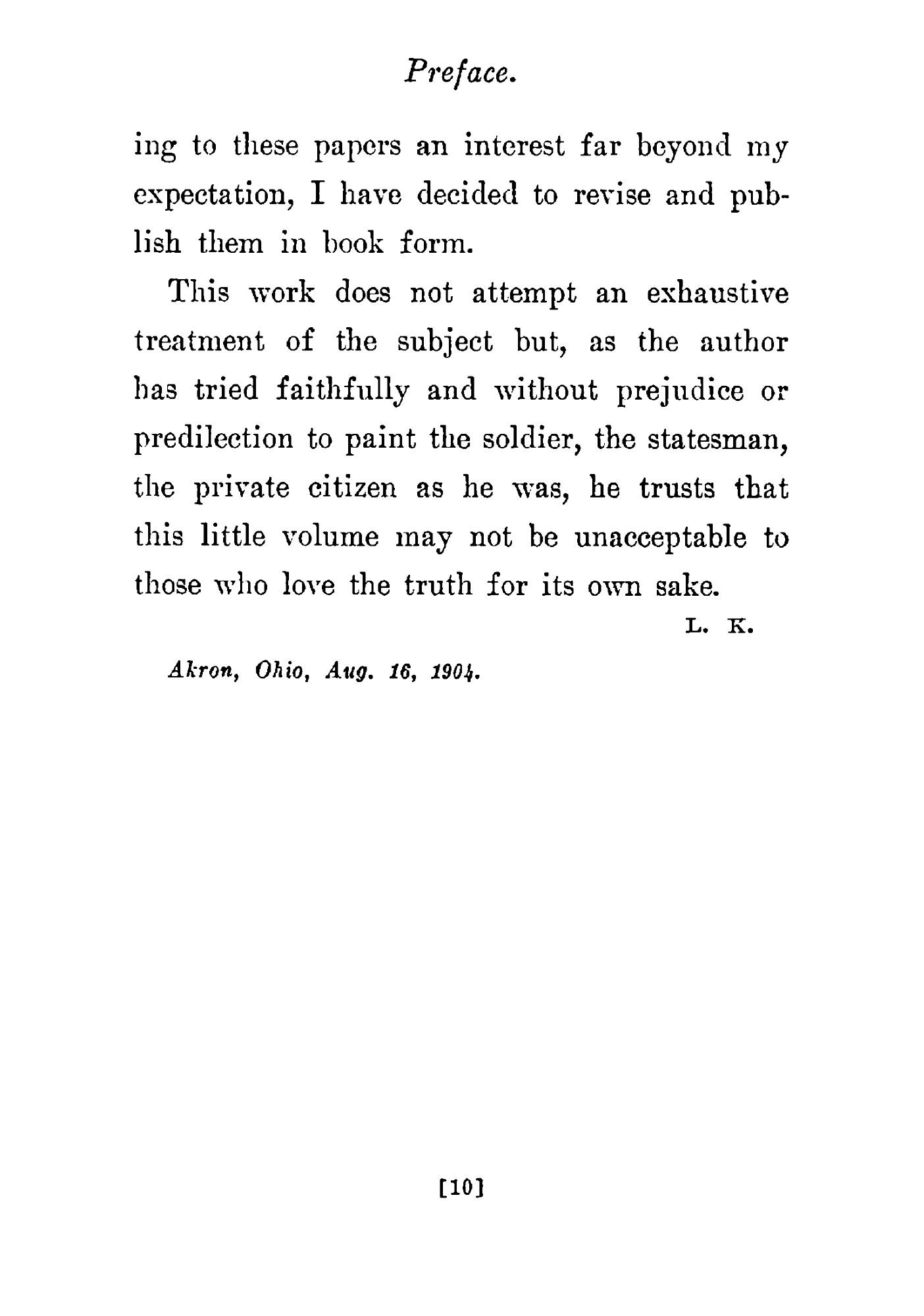 Preface.

ing to these papers an interest far beyond my expectation, I have decided to revise and publish them in book form.

This work does not attempt an exhaustive treatment of the subject but, as the author has tried faithfully and without prejudice or predilection to paint the soldier, the statesman, the private citizen as he was, he trusts that this little volume may not be unacceptable to those who love the truth for its own sake.

L. K.

Akron, Ohio, Aug. 16, 1904.

[10]